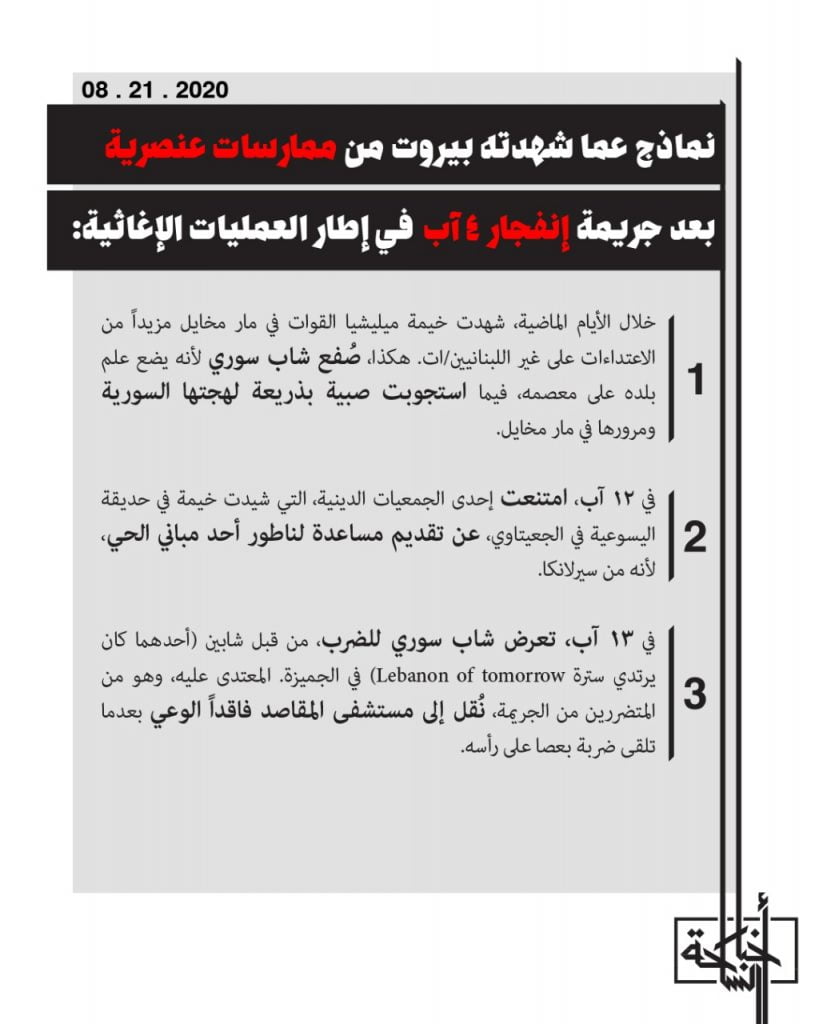 08 . 21 . 2020

نماذج عما شهدته بيروت من ممارسات عنصرية

بعد جريمة إنفجار ٤ آب في إطار العمليات الإغاثية:

1
خلال الأيام الماضية، شهدت خيمة ميليشيا القوات في مار مخايل مزيداً من الاعتداءات على غير اللبنانيين/ات. هكذا، صُفع شاب سوري لأنه يضع علم بلده على معصمه، فيما استجوبت صبية بذريعة لهجتها السورية ومرورها في مار مخايل.

2
في ١٢ آب، امتنعت إحدى الجمعيات الدينية، التي شيدت خيمة في حديقة اليسوعية في الجعيتاوي، عن تقديم مساعدة لناطور أحد مباني الحي، لأنه من سيرلانكا.

3
في ١٣ آب، تعرض شاب سوري للضرب، من قبل شابين (أحدهما كان يرتدي سترة Lebanon of tomorrow) في الجميزة. المعتدى عليه، وهو من المتضررين من الجريمة، نُقل إلى مستشفى المقاصد فاقداً الوعي بعدما تلقى ضربة بعصا على رأسه.

أخبار الساحة